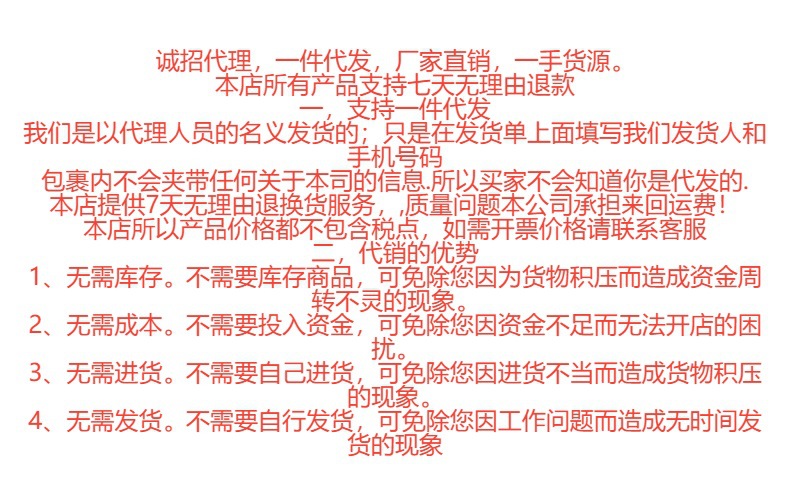 诚招代理，一件代发，厂家直销，一手货源。
本店所有产品支持七天无理由退款
一，支持一件代发
我们是以代理人员的名义发货的；只是在发货单上面填写我们发货人和手机号码
包裹内不会夹带任何关于本司的信息.所以买家不会知道你是代发的.
本店提供7天无理由退换货服务，,质量问题本公司承担来回运费！
本店所以产品价格都不包含税点，如需开票价格请联系客服
二，代销的优势
1、无需库存。不需要库存商品，可免除您因为货物积压而造成资金周转不灵的现象。
2、无需成本。不需要投入资金，可免除您因资金不足而无法开店的困扰。
3、无需进货。不需要自己进货，可免除您因进货不当而造成货物积压的现象。
4、无需发货。不需要自行发货，可免除您因工作问题而造成无时间发货的现象